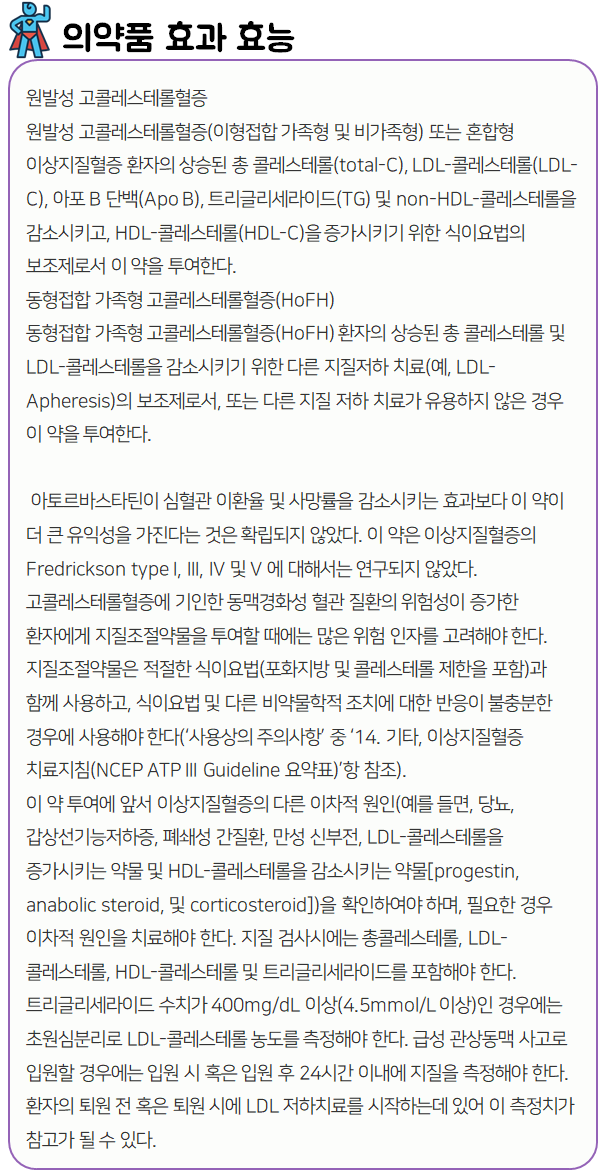 의약품 효과 효능

원발성 고콜레스테롤혈증

원발성 고콜레스테롤혈증(이형접합 가족형 및 비가족형) 또는 혼합형 이상지질혈증 환자의 상승된 총 콜레스테롤(total-C), LDL-콜레스테롤(LDL-C), 아포 B 단백(Apo B), 트리글리세라이드(TG) 및 non-HDL-콜레스테롤을 감소시키고, HDL-콜레스테롤(HDL-C)을 증가시키기 위한 식이요법의 보조제로서 이 약을 투여한다.

동형접합 가족형 고콜레스테롤혈증(HoFH)

동형접합 가족형 고콜레스테롤혈증(HoFH) 환자의 상승된 총 콜레스테롤 및 LDL-콜레스테롤을 감소시키기 위한 다른 지질저하 치료(예, LDL-Apheresis)의 보조제로서, 또는 다른 지질 저하 치료가 유용하지 않은 경우 이 약을 투여한다.

아토르바스타틴이 심혈관 이환율 및 사망률을 감소시키는 효과보다 이 약이 더 큰 유익성을 가진다는 것은 확립되지 않았다. 이 약은 이상지질혈증의 Fredrickson type I, III, IV 및 V 에 대해서는 연구되지 않았다.

고콜레스테롤혈증에 기인한 동맥경화성 혈관 질환의 위험성이 증가한 환자에게 지질조절약물을 투여할 때에는 많은 위험 인자를 고려해야 한다.

지질조절약물은 적절한 식이요법(포화지방 및 콜레스테롤 제한을 포함)과 함께 사용하고, 식이요법 및 다른 비약물학적 조치에 대한 반응이 불충분한 경우에 사용해야 한다('사용상의 주의사항' 중 '14. 기타, 이상지질혈증 치료지침(NCEP ATP III Guideline 요약표)'항 참조).

이 약 투여에 앞서 이상지질혈증의 다른 이차적 원인(예를 들면, 당뇨, 갑상선기능저하증, 폐쇄성 간질환, 만성 신부전, LDL-콜레스테롤을 증가시키는 약물 및 HDL-콜레스테롤을 감소시키는 약물[progestin, anabolic steroid, 및 corticosteroid])을 확인하여야 하며, 필요한 경우 이차적 원인을 치료해야 한다. 지질 검사시에는 총콜레스테롤, LDL-콜레스테롤, HDL-콜레스테롤 및 트리글리세라이드를 포함해야 한다.

트리글리세라이드 수치가 400mg/dL 이상(4.5mmol/L 이상)인 경우에는 초원심분리로 LDL-콜레스테롤 농도를 측정해야 한다. 급성 관상동맥 사고로 입원할 경우에는 입원 시 혹은 입원 후 24시간 이내에 지질을 측정해야 한다. 환자의 퇴원 전 혹은 퇴원 시에 LDL 저하치료를 시작하는데 있어 이 측정치가 참고가 될 수 있다.